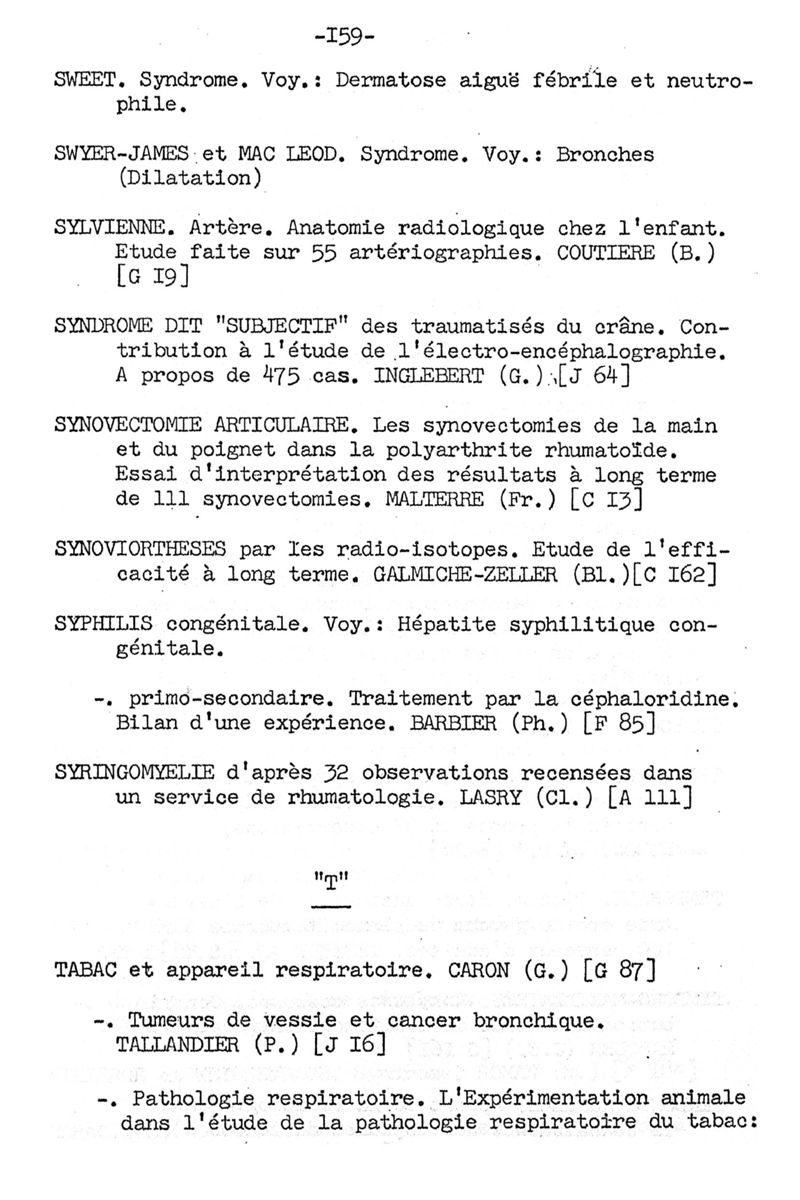 -I59-

SWEET. Syndrome. Voy.: Dermatose aiguë fébrile et neutrophile.

SWYER-JAMES et MAC LEOD. Syndrome. Voy.: Bronches (Dilatation)

SYLVIENNE. Artère. Anatomie radiologique chez l'enfant. Etude faite sur 55 artériographies. COUTIERE (B.) [G I9]

SYNDROME DIT "SUBJECTIF" des traumatisés du crâne. Contribution à l'étude de l'électro-encéphalographie. A propos de 475 cas. INGLEBERT (G.) [J 64]

SYNOVECTOMIE ARTICULAIRE. Les synovectomies de la main et du poignet dans la polyarthrite rhumatoïde. Essai d'interprétation des résultats à long terme de 111 synovectomies. MALTERRE (Fr.) [C I3]

SYNOVIORTHESES par les radio-isotopes. Etude de l'efficacité à long terme. GALMICHE-ZELLER (Bl.)[C I62]

SYPHILIS congénitale. Voy.: Hépatite syphilitique congénitale.

-. primo-secondaire. Traitement par la céphaloridine. Bilan d'une expérience. BARBIER (Ph.) [F 85]

SYRINGOMYELIE d'après 32 observations recensées dans un service de rhumatologie. LASRY (Cl.) [A 111]

"T"

TABAC et appareil respiratoire. CARON (G.) [G 87]

-. Tumeurs de vessie et cancer bronchique. TALLANDIER (P.) [J I6]

-. Pathologie respiratoire. L'Expérimentation animale dans l'étude de la pathologie respiratoire du tabac: